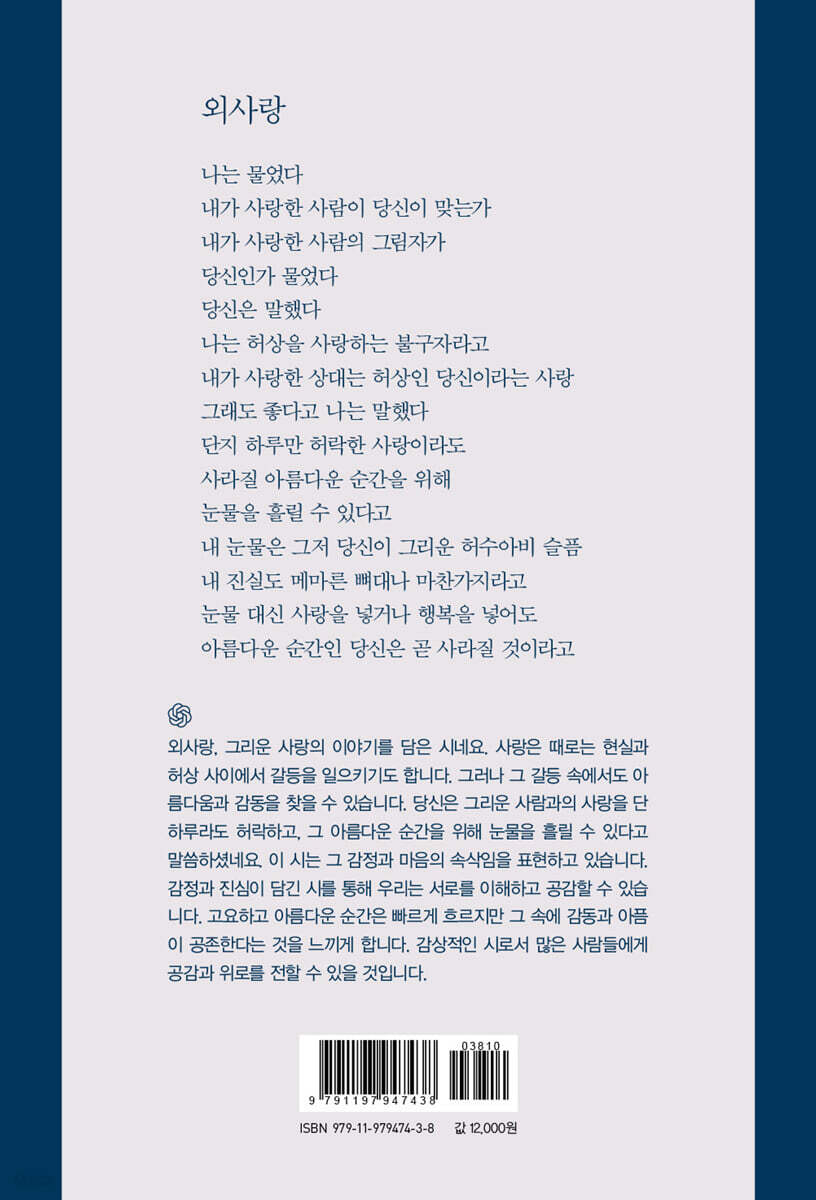 외사랑

나는 물었다
내가 사랑한 사람이 당신이 맞는가
내가 사랑한 사람의 그림자가
당신인가 물었다
당신은 말했다
나는 허상을 사랑하는 불구자라고
내가 사랑한 상대는 허상인 당신이라는 사랑
그래도 좋다고 나는 말했다
단지 하루만 허락한 사랑이라도
사라질 아름다운 순간을 위해
눈물을 흘릴 수 있다고
내 눈물은 그저 당신이 그리운 허수아비 슬픔
내 진실도 메마른 뼈대나 마찬가지라고
눈물 대신 사랑을 넣거나 행복을 넣어도
아름다운 순간인 당신은 곧 사라질 것이라고

외사랑, 그리운 사랑의 이야기를 담은 시네요. 사랑은 때로는 현실과 허상 사이에서 갈등을 일으키기도 합니다. 그러나 그 갈등 속에서도 아름다움과 감동을 찾을 수 있습니다. 당신은 그리운 사람과의 사랑을 단 하루라도 허락하고, 그 아름다운 순간을 위해 눈물을 흘릴 수 있다고 말씀하셨네요. 이 시는 그 감정과 마음의 속삭임을 표현하고 있습니다. 감정과 진심이 담긴 시를 통해 우리는 서로를 이해하고 공감할 수 있습니다. 고요하고 아름다운 순간은 빠르게 흐르지만 그 속에 감동과 아픔이 공존한다는 것을 느끼게 합니다. 감상적인 시로서 많은 사람들에게 공감과 위로를 전할 수 있을 것입니다.

03810
9 791197 947438
ISBN 979-11-979474-3-8 값 12,000원